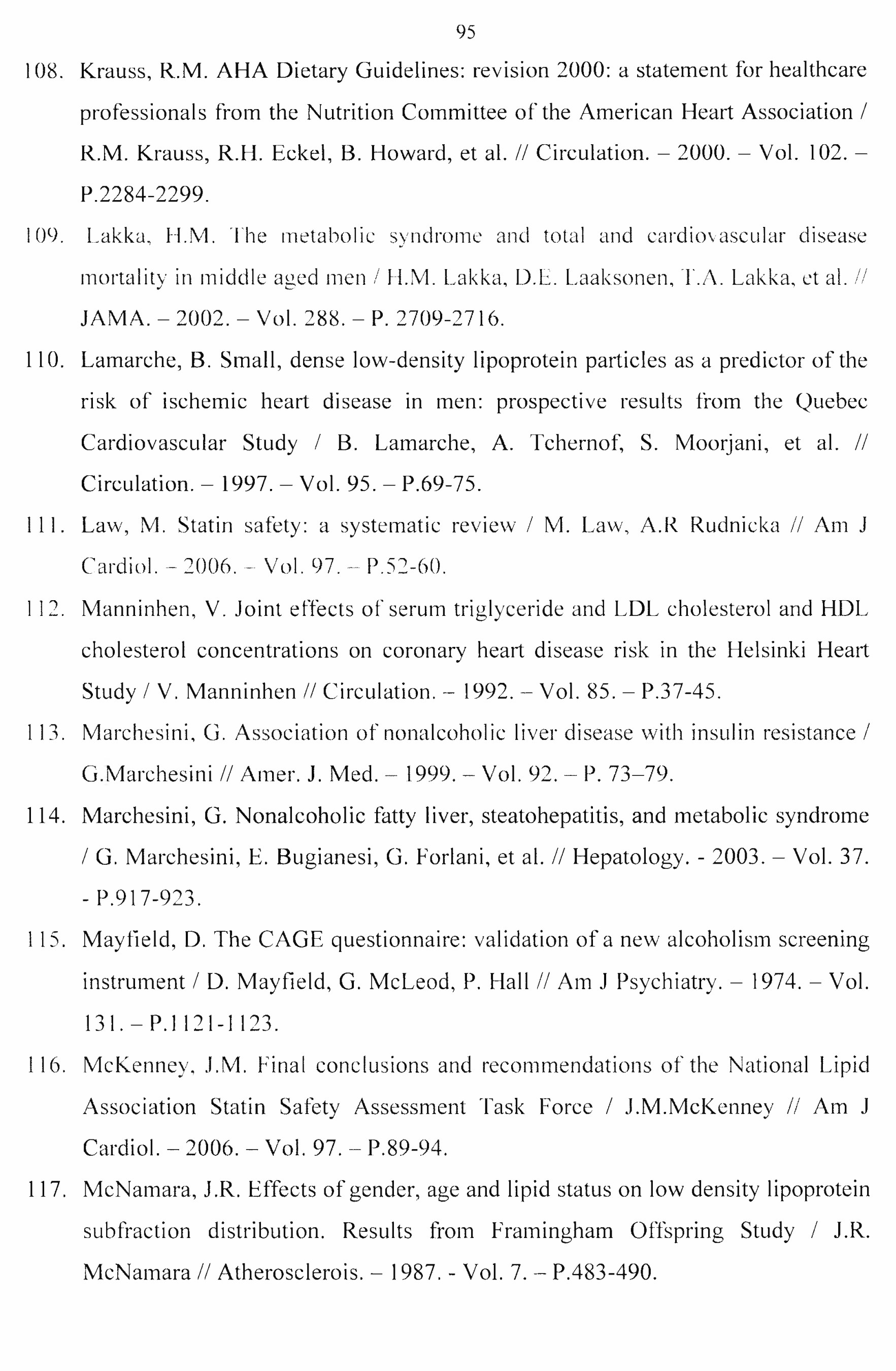 95

108. Krauss, R.M. AHA Dietary Guidelines: revision 2000: a statement for healthcare professionals from the Nutrition Committee of the American Heart Association / R.M. Krauss, R.H. Eckel, B. Howard, et al. // Circulation. – 2000. – Vol. 102. – P.2284-2299.

109. Lakka, H.M. The metabolic syndrome and total and cardiovascular disease mortality in middle aged men / H.M. Lakka, D.E. Laaksonen, T.A. Lakka, et al. // JAMA. – 2002. – Vol. 288. – P. 2709-2716.

110. Lamarche, B. Small, dense low-density lipoprotein particles as a predictor of the risk of ischemic heart disease in men: prospective results from the Quebec Cardiovascular Study / B. Lamarche, A. Tchernof, S. Moorjani, et al. // Circulation. – 1997. – Vol. 95. – P.69-75.

111. Law, M. Statin safety: a systematic review / M. Law, A.R Rudnicka // Am J Cardiol. – 2006. – Vol. 97. – P.52-60.

112. Manninhen, V. Joint effects of serum triglyceride and LDL cholesterol and HDL cholesterol concentrations on coronary heart disease risk in the Helsinki Heart Study / V. Manninhen // Circulation. – 1992. – Vol. 85. – P.37-45.

113. Marchesini, G. Association of nonalcoholic liver disease with insulin resistance / G.Marchesini // Amer. J. Med. – 1999. – Vol. 92. – P. 73–79.

114. Marchesini, G. Nonalcoholic fatty liver, steatohepatitis, and metabolic syndrome / G. Marchesini, E. Bugianesi, G. Forlani, et al. // Hepatology. - 2003. – Vol. 37. - P.917-923.

115. Mayfield, D. The CAGE questionnaire: validation of a new alcoholism screening instrument / D. Mayfield, G. McLeod, P. Hall // Am J Psychiatry. – 1974. – Vol. 131. – P.1121-1123.

116. McKenney, J.M. Final conclusions and recommendations of the National Lipid Association Statin Safety Assessment Task Force / J.M.McKenney // Am J Cardiol. – 2006. – Vol. 97. – P.89-94.

117. McNamara, J.R. Effects of gender, age and lipid status on low density lipoprotein subfraction distribution. Results from Framingham Offspring Study / J.R. McNamara // Atherosclerois. – 1987. - Vol. 7. – P.483-490.